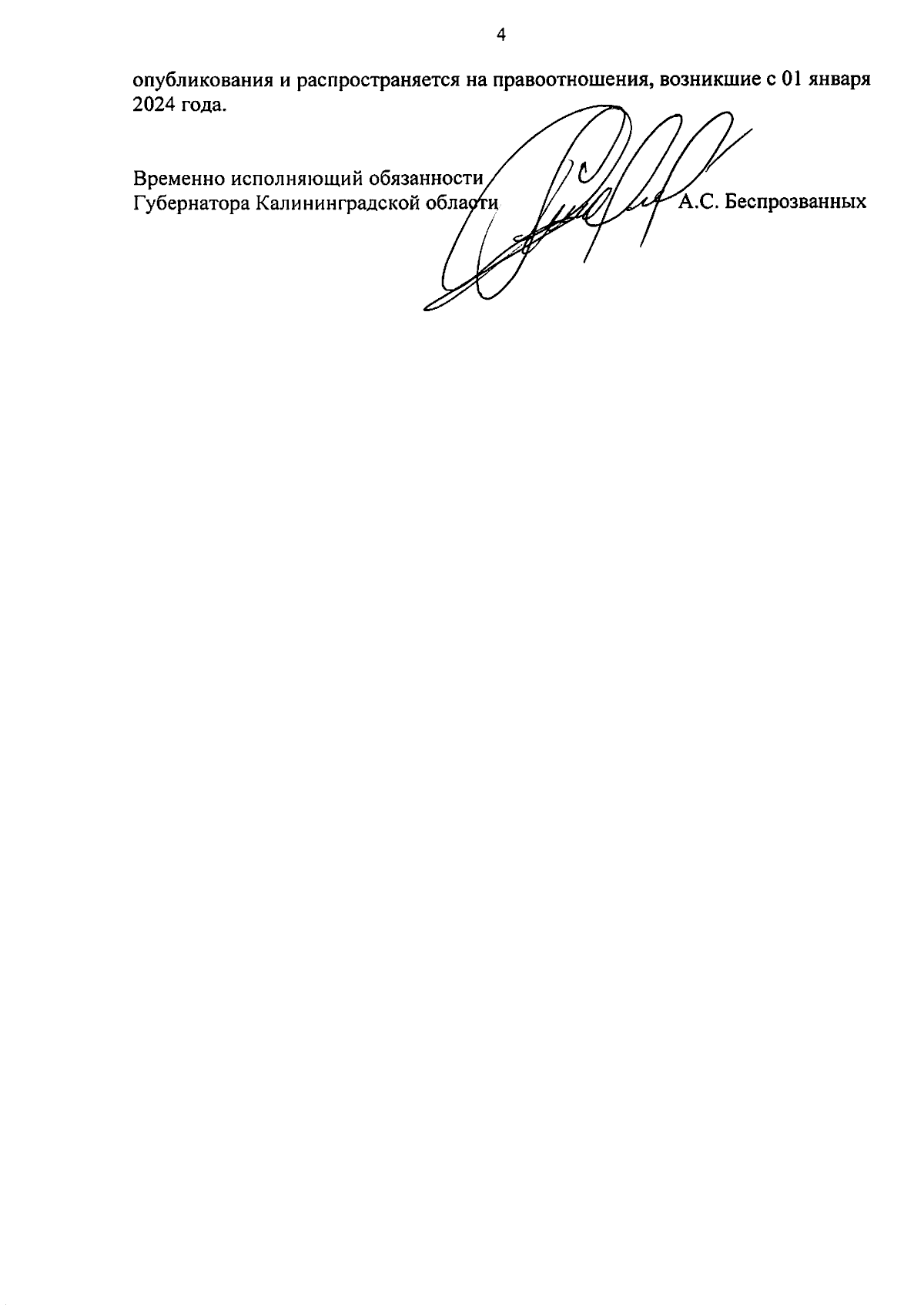 4

опубликования и распространяется на правоотношения, возникшие с 01 января 2024 года.

Временно исполняющий обязанности
Губернатора Калининградской области

А.С. Беспрозванных